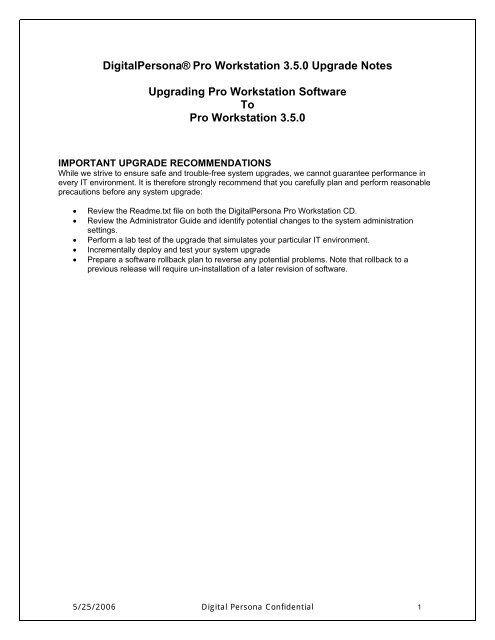 DigitalPersona® Pro Workstation 3.5.0 Upgrade Notes

Upgrading Pro Workstation Software
To
Pro Workstation 3.5.0

IMPORTANT UPGRADE RECOMMENDATIONS
While we strive to ensure safe and trouble-free system upgrades, we cannot guarantee performance in every IT environment. It is therefore strongly recommend that you carefully plan and perform reasonable precautions before any system upgrade:

• Review the Readme.txt file on both the DigitalPersona Pro Workstation CD.
• Review the Administrator Guide and identify potential changes to the system administration settings.
• Perform a lab test of the upgrade that simulates your particular IT environment.
• Incrementally deploy and test your system upgrade
• Prepare a software rollback plan to reverse any potential problems. Note that rollback to a previous release will require un-installation of a later revision of software.

5/25/2006 Digital Persona Confidential 1